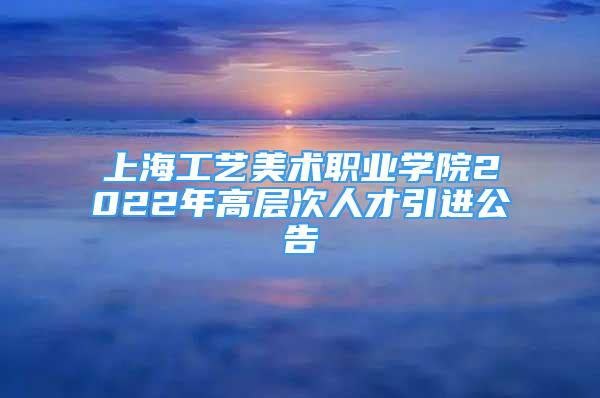 上海工艺美术职业学院2022年高层次人才引进公告